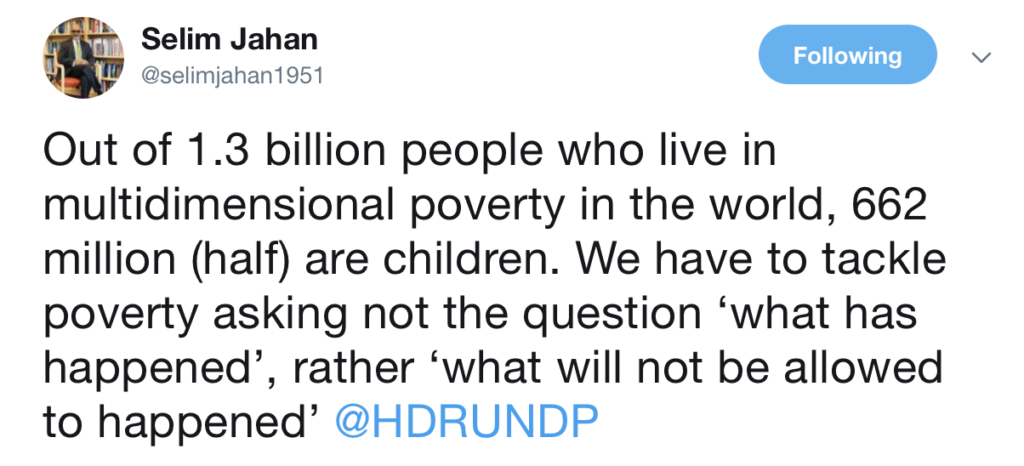 Selim Jahan
@selimjahan1951

Following

Out of 1.3 billion people who live in multidimensional poverty in the world, 662 million (half) are children. We have to tackle poverty asking not the question ‘what has happened’, rather ‘what will not be allowed to happened’ @HDRUNDP